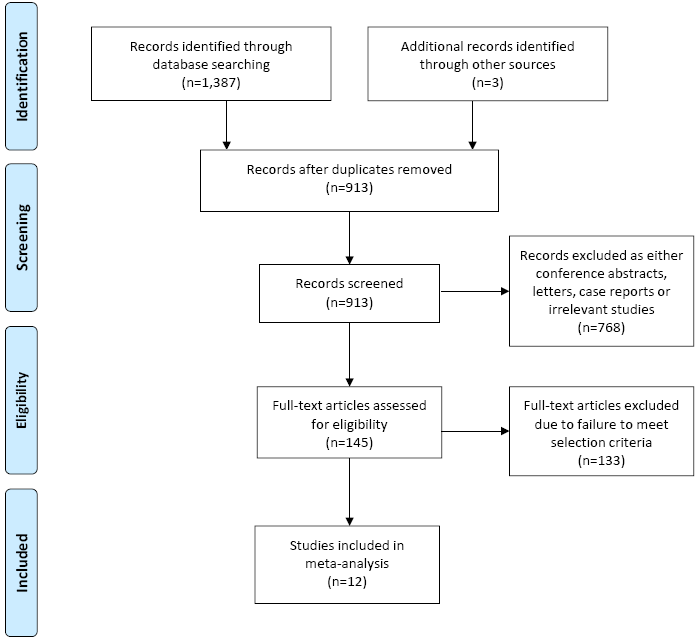 Identification

Records identified through database searching (n=1,387)

Additional records identified through other sources (n=3)

Screening

Records after duplicates removed (n=913)

Records screened (n=913)

Records excluded as either conference abstracts, letters, case reports or irrelevant studies (n=768)

Eligibility

Full-text articles assessed for eligibility (n=145)

Full-text articles excluded due to failure to meet selection criteria (n=133)

Included

Studies included in meta-analysis (n=12)